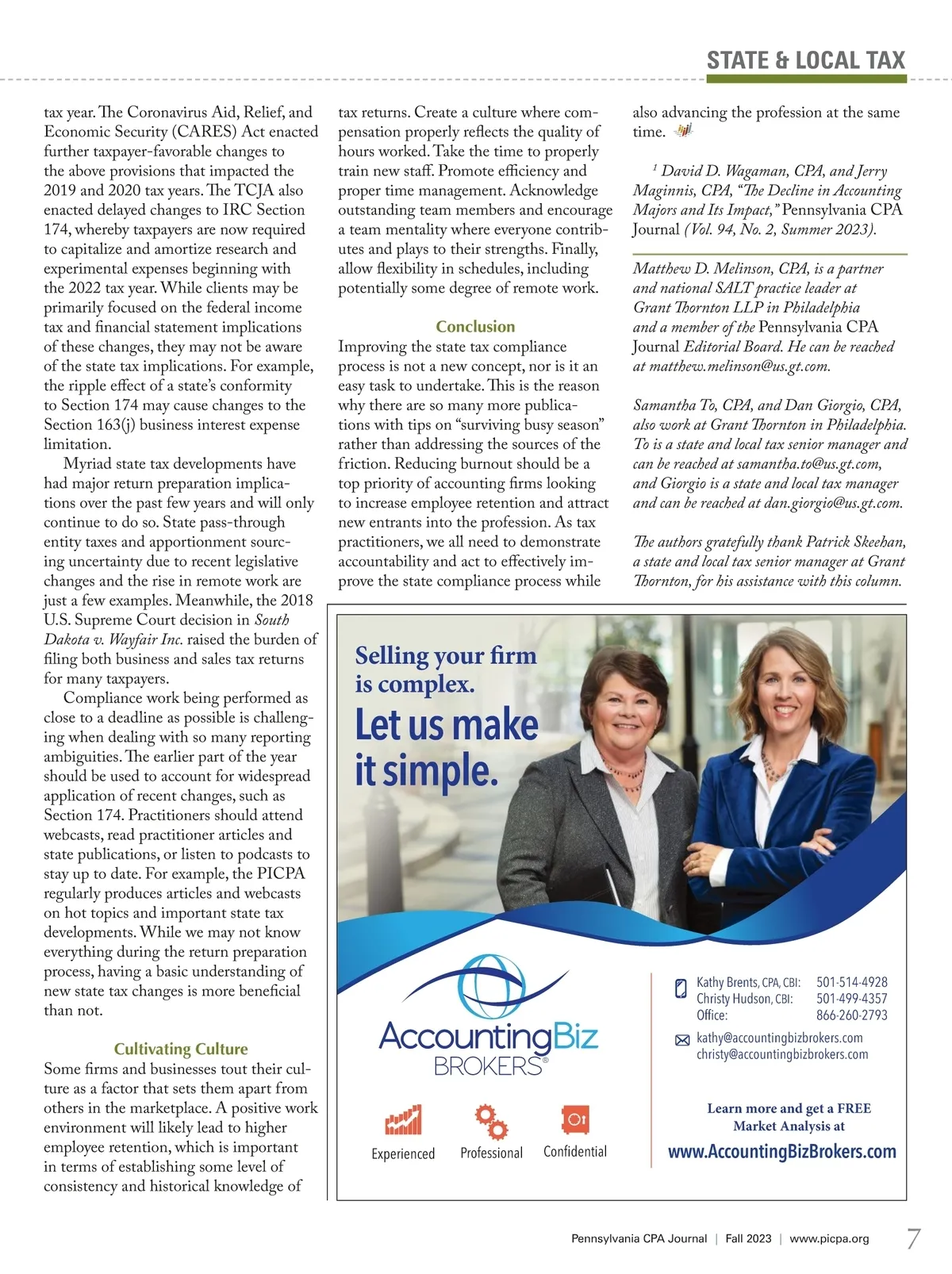 STATE & LOCAL TAX

tax year. The Coronavirus Aid, Relief, and Economic Security (CARES) Act enacted further taxpayer-favorable changes to the above provisions that impacted the 2019 and 2020 tax years. The TCJA also enacted delayed changes to IRC Section 174, whereby taxpayers are now required to capitalize and amortize research and experimental expenses beginning with the 2022 tax year. While clients may be primarily focused on the federal income tax and financial statement implications of these changes, they may not be aware of the state tax implications. For example, the ripple effect of a state's conformity to Section 174 may cause changes to the Section 163(j) business interest expense limitation.

Myriad state tax developments have had major return preparation implications over the past few years and will only continue to do so. State pass-through entity taxes and apportionment sourcing uncertainty due to recent legislative changes and the rise in remote work are just a few examples. Meanwhile, the 2018 U.S. Supreme Court decision in South Dakota v. Wayfair Inc. raised the burden of filing both business and sales tax returns for many taxpayers.

Compliance work being performed as close to a deadline as possible is challenging when dealing with so many reporting ambiguities. The earlier part of the year should be used to account for widespread application of recent changes, such as Section 174. Practitioners should attend webcasts, read practitioner articles and state publications, or listen to podcasts to stay up to date. For example, the PICPA regularly produces articles and webcasts on hot topics and important state tax developments. While we may not know everything during the return preparation process, having a basic understanding of new state tax changes is more beneficial than not.

Cultivating Culture

Some firms and businesses tout their culture as a factor that sets them apart from others in the marketplace. A positive work environment will likely lead to higher employee retention, which is important in terms of establishing some level of consistency and historical knowledge of tax returns. Create a culture where compensation properly reflects the quality of hours worked. Take the time to properly train new staff. Promote efficiency and proper time management. Acknowledge outstanding team members and encourage a team mentality where everyone contributes and plays to their strengths. Finally, allow flexibility in schedules, including potentially some degree of remote work.

Conclusion

Improving the state tax compliance process is not a new concept, nor is it an easy task to undertake. This is the reason why there are so many more publications with tips on "surviving busy season" rather than addressing the sources of the friction. Reducing burnout should be a top priority of accounting firms looking to increase employee retention and attract new entrants into the profession. As tax practitioners, we all need to demonstrate accountability and act to effectively improve the state compliance process while also advancing the profession at the same time.

$^1$ David D. Wagaman, CPA, and Jerry Maginnis, CPA, "The Decline in Accounting Majors and Its Impact," Pennsylvania CPA Journal (Vol. 94, No. 2, Summer 2023).

Matthew D. Melinson, CPA, is a partner and national SALT practice leader at Grant Thornton LLP in Philadelphia and a member of the Pennsylvania CPA Journal Editorial Board. He can be reached at matthew.melinson@us.gt.com.

Samantha To, CPA, and Dan Giorgio, CPA, also work at Grant Thornton in Philadelphia. To is a state and local tax senior manager and can be reached at samantha.to@us.gt.com, and Giorgio is a state and local tax manager and can be reached at dan.giorgio@us.gt.com.

The authors gratefully thank Patrick Skeehan, a state and local tax senior manager at Grant Thornton, for his assistance with this column.

Selling your firm is complex.
Let us make it simple.

AccountingBiz BROKERS®

Experienced Professional Confidential

Kathy Brents, CPA, CBI: 501-514-4928
Christy Hudson, CBI: 501-499-4357
Office: 866-260-2793
kathy@accountingbizbrokers.com
christy@accountingbizbrokers.com

Learn more and get a FREE Market Analysis at
www.AccountingBizBrokers.com

Pennsylvania CPA Journal | Fall 2023 | www.picpa.org 7